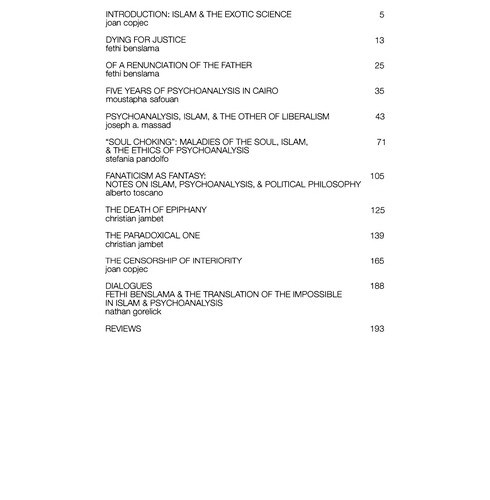 INTRODUCTION: ISLAM & THE EXOTIC SCIENCE 5
joan copjec

DYING FOR JUSTICE 13
fethi benslama

OF A RENUNCIATION OF THE FATHER 25
fethi benslama

FIVE YEARS OF PSYCHOANALYSIS IN CAIRO 35
moustapha safouan

PSYCHOANALYSIS, ISLAM, & THE OTHER OF LIBERALISM 43
joseph a. massad

"SOUL CHOKING": MALADIES OF THE SOUL, ISLAM, 71
& THE ETHICS OF PSYCHOANALYSIS
stefania pandolfo

FANATICISM AS FANTASY: 105
NOTES ON ISLAM, PSYCHOANALYSIS, & POLITICAL PHILOSOPHY
alberto toscano

THE DEATH OF EPIPHANY 125
christian jambet

THE PARADOXICAL ONE 139
christian jambet

THE CENSORSHIP OF INTERIORITY 165
joan copjec

DIALOGUES 188
FETHI BENSLAMA & THE TRANSLATION OF THE IMPOSSIBLE
IN ISLAM & PSYCHOANALYSIS
nathan gorelick

REVIEWS 193